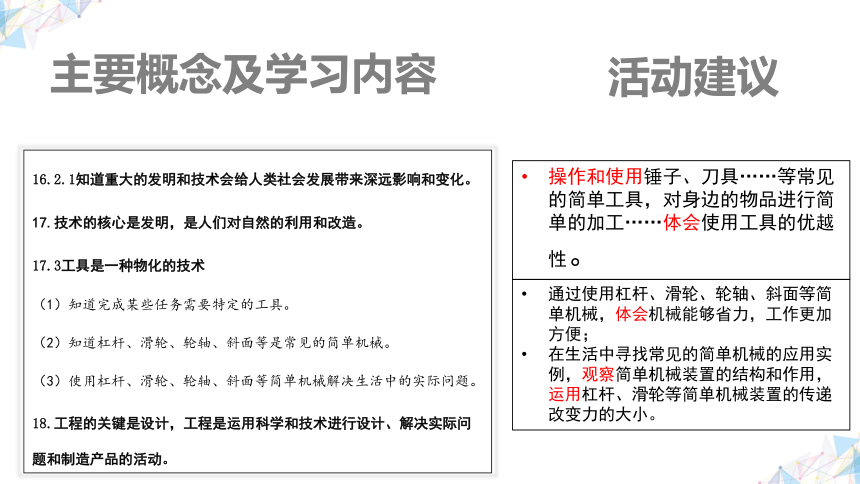 主要概念及学习内容

16.2.1知道重大的发明和技术会给人类社会发展带来深远影响和变化。

17.技术的核心是发明，是人们对自然的利用和改造。

17.3工具是一种物化的技术

（1）知道完成某些任务需要特定的工具。

（2）知道杠杆、滑轮、轮轴、斜面等是常见的简单机械。

（3）使用杠杆、滑轮、轮轴、斜面等简单机械解决生活中的实际问题。

18.工程的关键是设计，工程是运用科学和技术进行设计、解决实际问题和制造产品的活动。

活动建议

• 操作和使用锤子、刀具……等常见的简单工具，对身边的物品进行简单的加工……体会使用工具的优越性。

• 通过使用杠杆、滑轮、轮轴、斜面等简单机械，体会机械能够省力，工作更加方便；
• 在生活中寻找常见的简单机械的应用实例，观察简单机械装置的结构和作用，运用杠杆、滑轮等简单机械装置的传递改变力的大小。